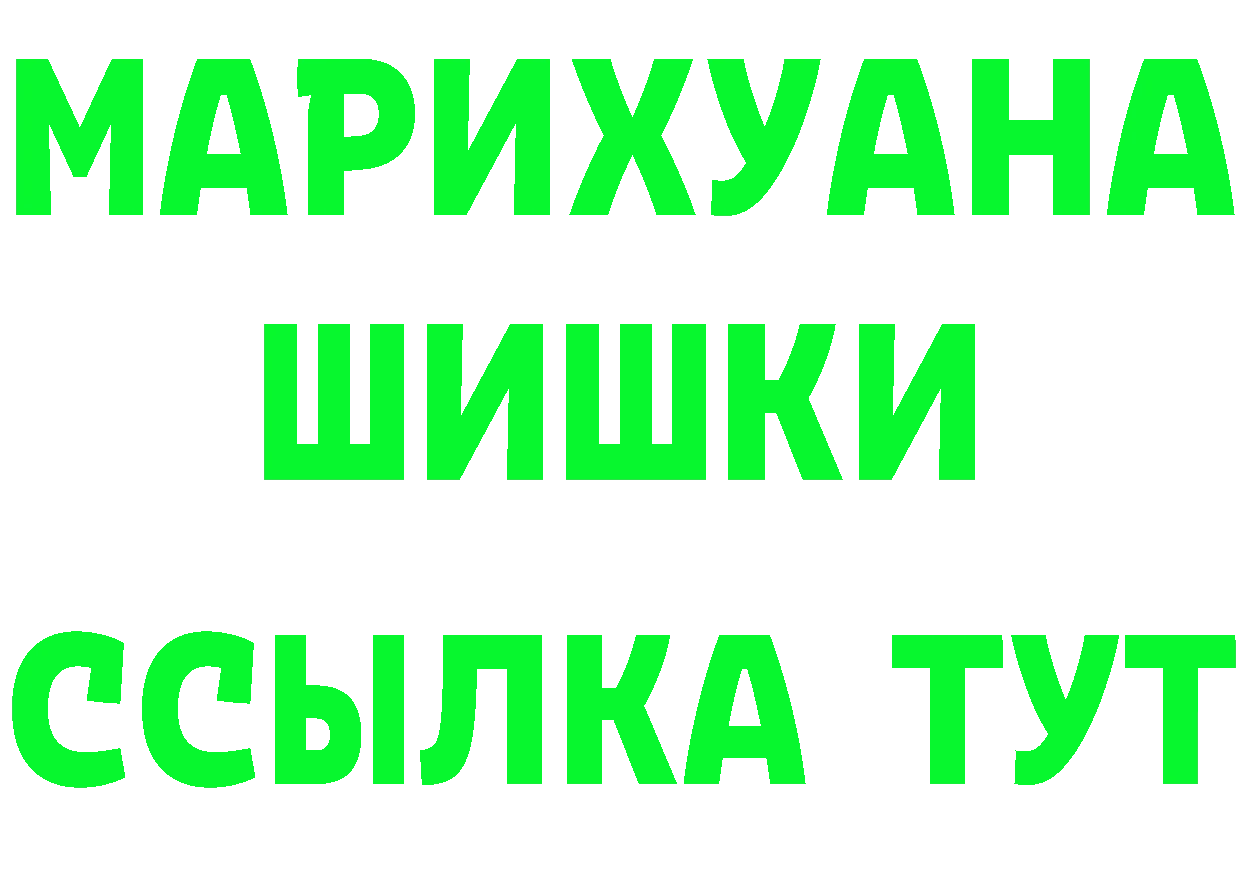 МАРИХУАНА
ШИШКИ
ССЫЛКА ТУТ